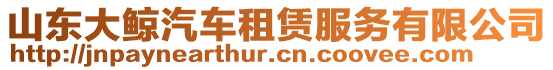 山东大鲸汽车租赁服务有限公司
http://jnpaynearthur.cn.coovee.com